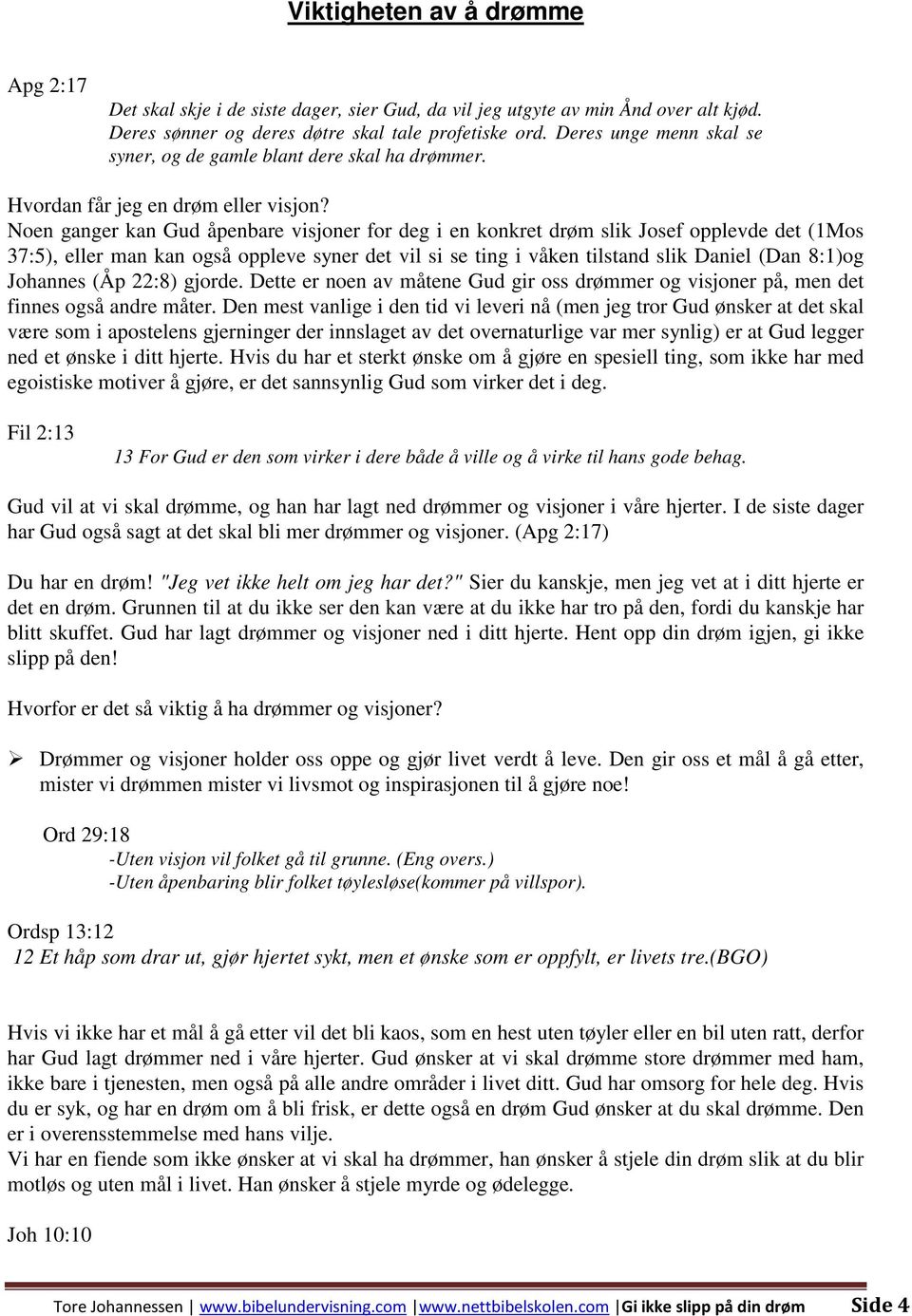 Viktigheten av å drømme

Apg 2:17

Det skal skje i de siste dager, sier Gud, da vil jeg utgyte av min Ånd over alt kjød. Deres sønner og deres døtre skal tale profetiske ord. Deres unge menn skal se syner, og de gamle blant dere skal ha drømmer.

Hvordan får jeg en drøm eller visjon?
Noen ganger kan Gud åpenbare visjoner for deg i en konkret drøm slik Josef opplevde det (1Mos 37:5), eller man kan også oppleve syner det vil si se ting i våken tilstand slik Daniel (Dan 8:1)og Johannes (Åp 22:8) gjorde. Dette er noen av måtene Gud gir oss drømmer og visjoner på, men det finnes også andre måter. Den mest vanlige i den tid vi leveri nå (men jeg tror Gud ønsker at det skal være som i apostelens gjerninger der innslaget av det overnaturlige var mer synlig) er at Gud legger ned et ønske i ditt hjerte. Hvis du har et sterkt ønske om å gjøre en spesiell ting, som ikke har med egoistiske motiver å gjøre, er det sannsynlig Gud som virker det i deg.

Fil 2:13

13 For Gud er den som virker i dere både å ville og å virke til hans gode behag.

Gud vil at vi skal drømme, og han har lagt ned drømmer og visjoner i våre hjerter. I de siste dager har Gud også sagt at det skal bli mer drømmer og visjoner. (Apg 2:17)

Du har en drøm! "Jeg vet ikke helt om jeg har det?" Sier du kanskje, men jeg vet at i ditt hjerte er det en drøm. Grunnen til at du ikke ser den kan være at du ikke har tro på den, fordi du kanskje har blitt skuffet. Gud har lagt drømmer og visjoner ned i ditt hjerte. Hent opp din drøm igjen, gi ikke slipp på den!

Hvorfor er det så viktig å ha drømmer og visjoner?

➢ Drømmer og visjoner holder oss oppe og gjør livet verdt å leve. Den gir oss et mål å gå etter, mister vi drømmen mister vi livsmot og inspirasjonen til å gjøre noe!

Ord 29:18
-Uten visjon vil folket gå til grunne. (Eng overs.)
-Uten åpenbaring blir folket tøylesløse(kommer på villspor).

Ordsp 13:12
12 Et håp som drar ut, gjør hjertet sykt, men et ønske som er oppfylt, er livets tre.(BGO)

Hvis vi ikke har et mål å gå etter vil det bli kaos, som en hest uten tøyler eller en bil uten ratt, derfor har Gud lagt drømmer ned i våre hjerter. Gud ønsker at vi skal drømme store drømmer med ham, ikke bare i tjenesten, men også på alle andre områder i livet ditt. Gud har omsorg for hele deg. Hvis du er syk, og har en drøm om å bli frisk, er dette også en drøm Gud ønsker at du skal drømme. Den er i overensstemmelse med hans vilje.
Vi har en fiende som ikke ønsker at vi skal ha drømmer, han ønsker å stjele din drøm slik at du blir motløs og uten mål i livet. Han ønsker å stjele myrde og ødelegge.

Joh 10:10

Tore Johannessen | www.bibelundervisning.com |www.nettbibelskolen.com |Gi ikke slipp på din drøm Side 4